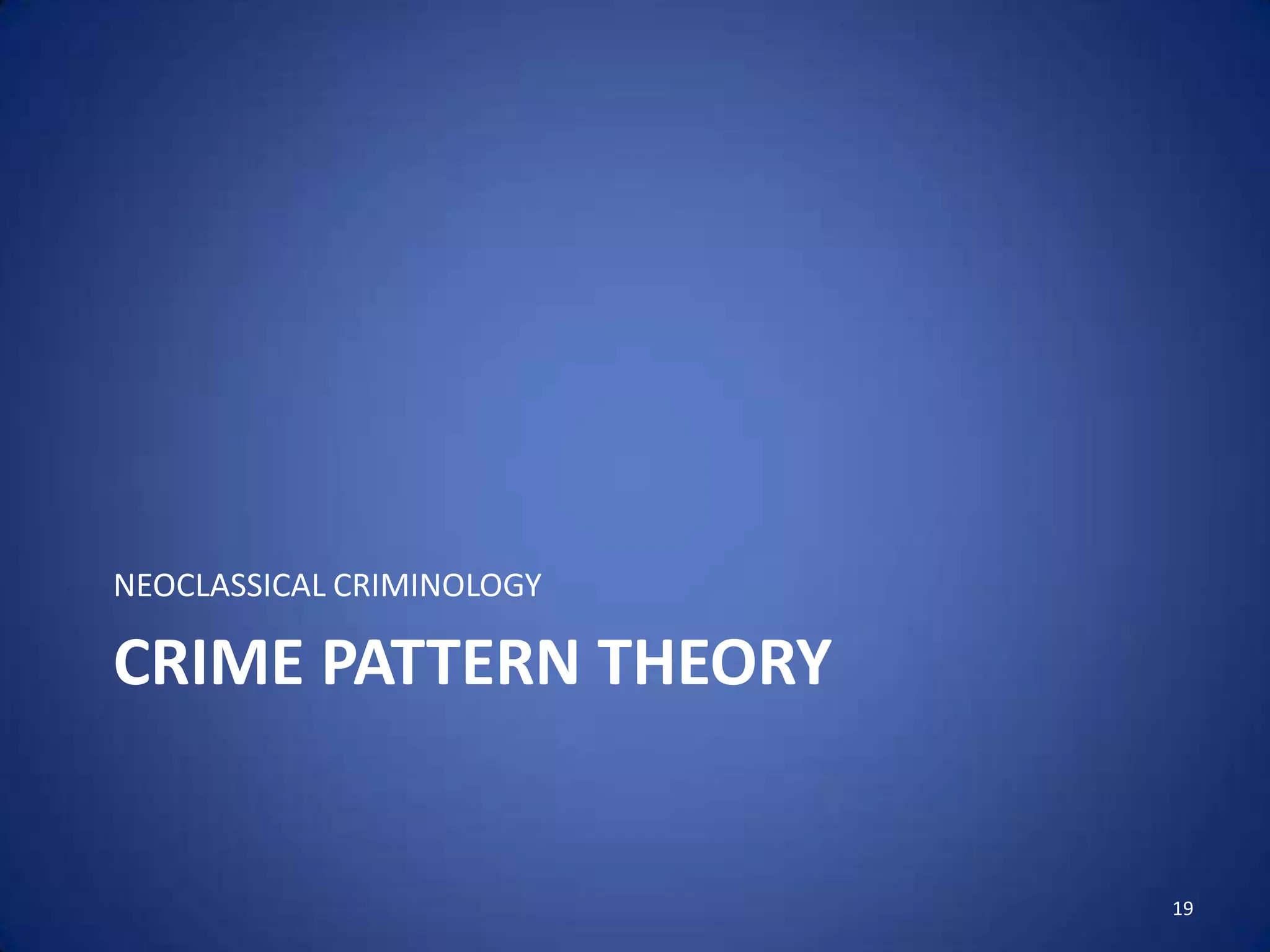 NEOCLASSICAL CRIMINOLOGY

CRIME PATTERN THEORY

19